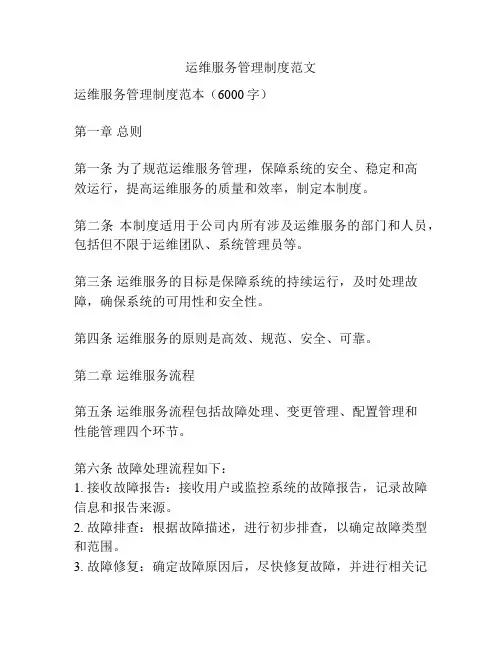 运维服务管理制度范文

运维服务管理制度范本（6000字）

第一章 总则

第一条 为了规范运维服务管理，保障系统的安全、稳定和高效运行，提高运维服务的质量和效率，制定本制度。

第二条 本制度适用于公司内所有涉及运维服务的部门和人员，包括但不限于运维团队、系统管理员等。

第三条 运维服务的目标是保障系统的持续运行，及时处理故障，确保系统的可用性和安全性。

第四条 运维服务的原则是高效、规范、安全、可靠。

第二章 运维服务流程

第五条 运维服务流程包括故障处理、变更管理、配置管理和性能管理四个环节。

第六条 故障处理流程如下：
1. 接收故障报告：接收用户或监控系统的故障报告，记录故障信息和报告来源。
2. 故障排查：根据故障描述，进行初步排查，以确定故障类型和范围。
3. 故障修复：确定故障原因后，尽快修复故障，并进行相关记